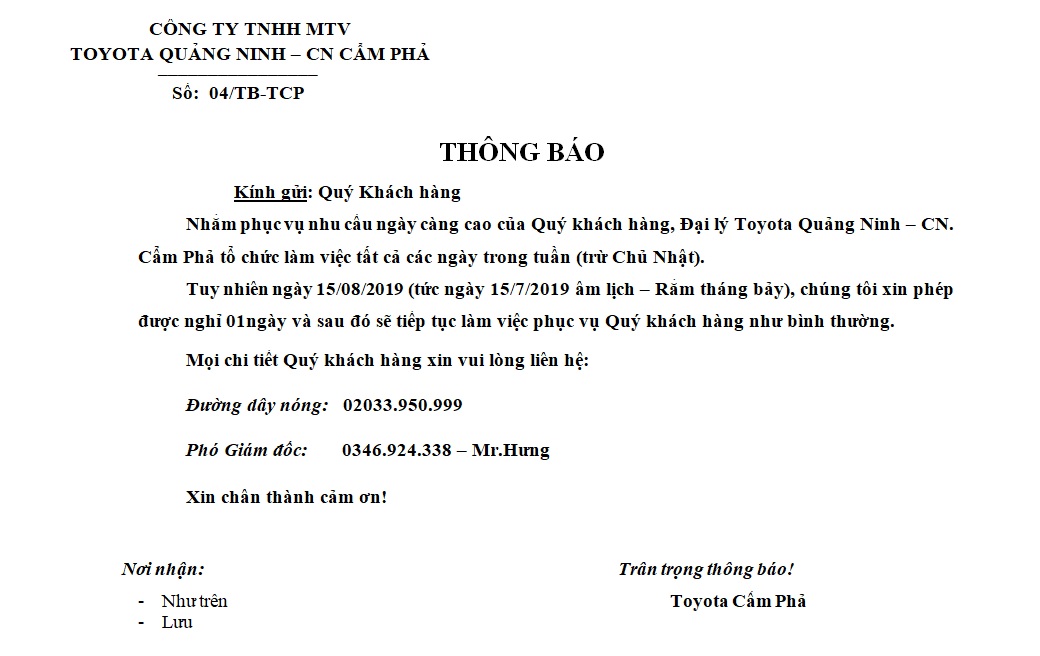 CÔNG TY TNHH MTV
TOYOTA QUẢNG NINH – CN CẨM PHẢ

Số: 04/TB-TCP

THÔNG BÁO

Kính gửi: Quý Khách hàng

Nhằm phục vụ nhu cầu ngày càng cao của Quý khách hàng, Đại lý Toyota Quảng Ninh – CN. Cẩm Phả tổ chức làm việc tất cả các ngày trong tuần (trừ Chủ Nhật).

Tuy nhiên ngày 15/08/2019 (tức ngày 15/7/2019 âm lịch – Rằm tháng bảy), chúng tôi xin phép được nghỉ 01ngày và sau đó sẽ tiếp tục làm việc phục vụ Quý khách hàng như bình thường.

Mọi chi tiết Quý khách hàng xin vui lòng liên hệ:

Đường dây nóng: 02033.950.999

Phó Giám đốc: 0346.924.338 – Mr.Hưng

Xin chân thành cảm ơn!

Nơi nhận:
- Như trên
- Lưu

Trân trọng thông báo!
Toyota Cẩm Phả